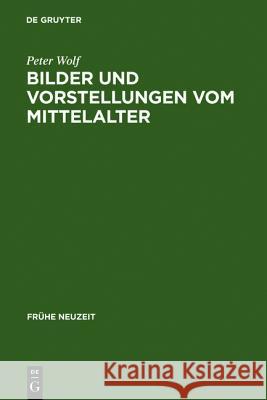 DE GRUYTER

Peter Wolf
BILDER UND VORSTELLUNGEN VOM MITTELALTER

FRÜHE NEUZEIT

DE
G

Kraina Książek